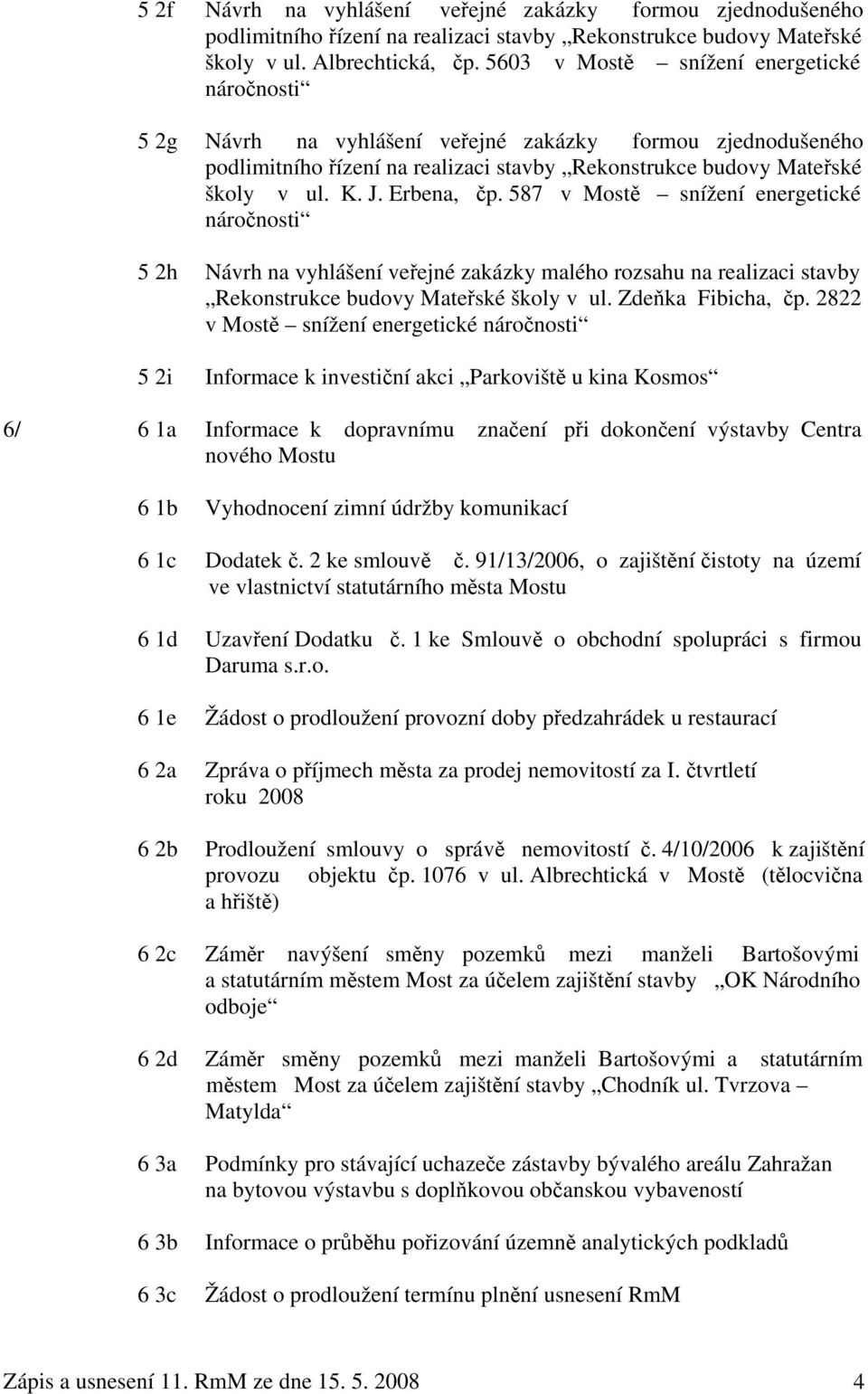 5 2f Návrh na vyhlášení veřejné zakázky formou zjednodušeného podlimitního řízení na realizaci stavby „Rekonstrukce budovy Mateřské školy v ul. Albrechtická, čp. 5603 v Mostě – snížení energetické náročnosti“

5 2g Návrh na vyhlášení veřejné zakázky formou zjednodušeného podlimitního řízení na realizaci stavby „Rekonstrukce budovy Mateřské školy v ul. K. J. Erbena, čp. 587 v Mostě – snížení energetické náročnosti“

5 2h Návrh na vyhlášení veřejné zakázky malého rozsahu na realizaci stavby „Rekonstrukce budovy Mateřské školy v ul. Zdeňka Fibicha, čp. 2822 v Mostě – snížení energetické náročnosti“

5 2i Informace k investiční akci „Parkoviště u kina Kosmos“

6/ 6 1a Informace k dopravnímu značení při dokončení výstavby Centra nového Mostu

6 1b Vyhodnocení zimní údržby komunikací

6 1c Dodatek č. 2 ke smlouvě č. 91/13/2006, o zajištění čistoty na území ve vlastnictví statutárního města Mostu

6 1d Uzavření Dodatku č. 1 ke Smlouvě o obchodní spolupráci s firmou Daruma s.r.o.

6 1e Žádost o prodloužení provozní doby předzahrádek u restaurací

6 2a Zpráva o příjmech města za prodej nemovitostí za I. čtvrtletí roku 2008

6 2b Prodloužení smlouvy o správě nemovitostí č. 4/10/2006 k zajištění provozu objektu čp. 1076 v ul. Albrechtická v Mostě (tělocvična a hřiště)

6 2c Záměr navýšení směny pozemků mezi manželi Bartošovými a statutárním městem Most za účelem zajištění stavby „OK Národního odboje“

6 2d Záměr směny pozemků mezi manželi Bartošovými a statutárním městem Most za účelem zajištění stavby „Chodník ul. Tvrzova – Matylda“

6 3a Podmínky pro stávající uchazeče zástavby bývalého areálu Zahražan na bytovou výstavbu s doplňkovou občanskou vybaveností

6 3b Informace o průběhu pořizování územně analytických podkladů

6 3c Žádost o prodloužení termínu plnění usnesení RmM

Zápis a usnesení 11. RmM ze dne 15. 5. 2008 4